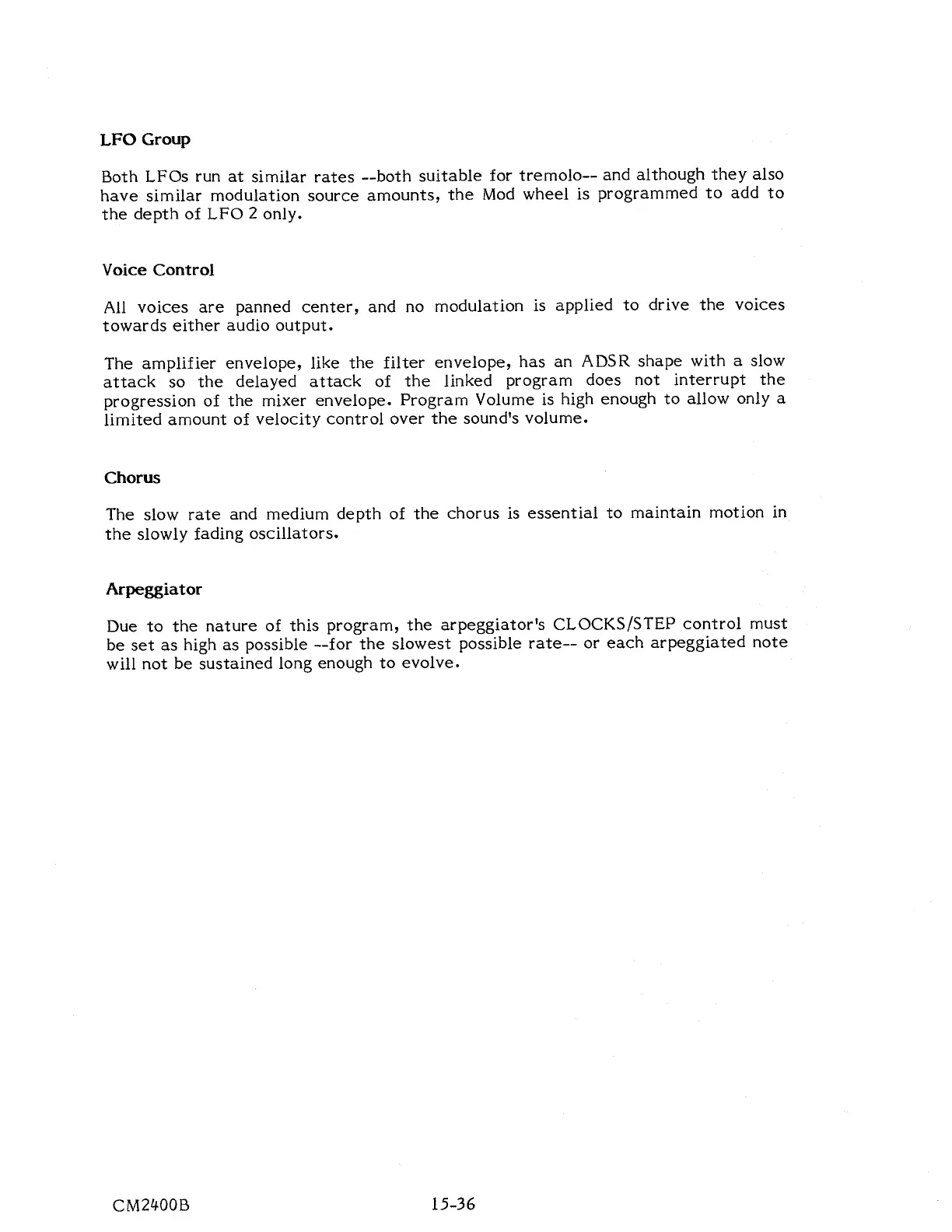 LFO Group

Both LFOs run at similar rates --both suitable for tremolo-- and although they also have similar modulation source amounts, the Mod wheel is programmed to add to the depth of LFO 2 only.

Voice Control

All voices are panned center, and no modulation is applied to drive the voices towards either audio output.

The amplifier envelope, like the filter envelope, has an ADSR shape with a slow attack so the delayed attack of the linked program does not interrupt the progression of the mixer envelope. Program Volume is high enough to allow only a limited amount of velocity control over the sound's volume.

Chorus

The slow rate and medium depth of the chorus is essential to maintain motion in the slowly fading oscillators.

Arpeggiator

Due to the nature of this program, the arpeggiator's CLOCKS/STEP control must be set as high as possible --for the slowest possible rate-- or each arpeggiated note will not be sustained long enough to evolve.

CM2400B

15-36